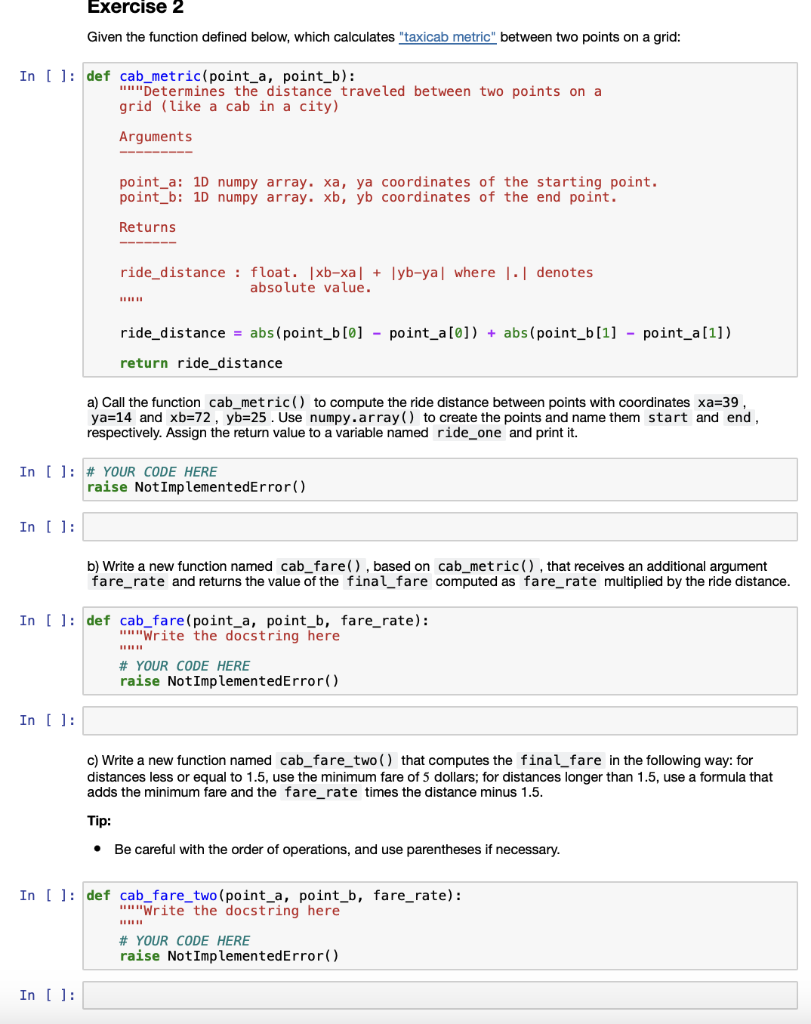 Exercise 2

Given the function defined below, which calculates "taxicab metric" between two points on a grid:

In [ ]: def cab_metric(point_a, point_b):
    """Determines the distance traveled between two points on a grid (like a cab in a city)

    Arguments
    ---------

    point_a: 1D numpy array. xa, ya coordinates of the starting point.
    point_b: 1D numpy array. xb, yb coordinates of the end point.

    Returns
    -------

    ride_distance : float. |xb-xa| + |yb-ya| where |.| denotes absolute value.
    """

    ride_distance = abs(point_b[0] - point_a[0]) + abs(point_b[1] - point_a[1])

    return ride_distance

a) Call the function cab_metric() to compute the ride distance between points with coordinates xa=39, ya=14 and xb=72, yb=25. Use numpy.array() to create the points and name them start and end, respectively. Assign the return value to a variable named ride_one and print it.

In [ ]: # YOUR CODE HERE
raise NotImplementedError()

In [ ]:

b) Write a new function named cab_fare(), based on cab_metric(), that receives an additional argument fare_rate and returns the value of the final_fare computed as fare_rate multiplied by the ride distance.

In [ ]: def cab_fare(point_a, point_b, fare_rate):
    """Write the docstring here
    """
    # YOUR CODE HERE
    raise NotImplementedError()

In [ ]:

c) Write a new function named cab_fare_two() that computes the final_fare in the following way: for distances less or equal to 1.5, use the minimum fare of 5 dollars; for distances longer than 1.5, use a formula that adds the minimum fare and the fare_rate times the distance minus 1.5.

Tip:

• Be careful with the order of operations, and use parentheses if necessary.

In [ ]: def cab_fare_two(point_a, point_b, fare_rate):
    """Write the docstring here
    """
    # YOUR CODE HERE
    raise NotImplementedError()

In [ ]: